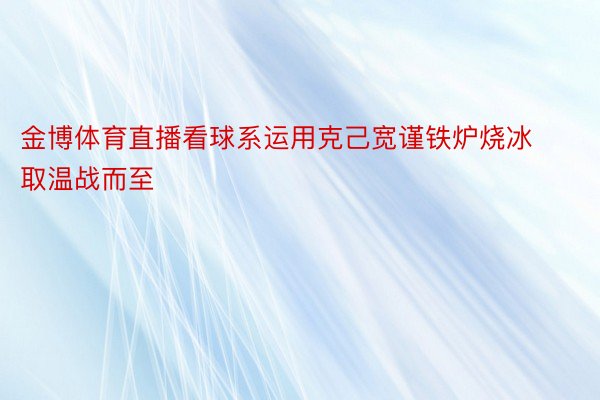 金博体育直播看球系运用克己宽谨铁炉烧冰取温战而至